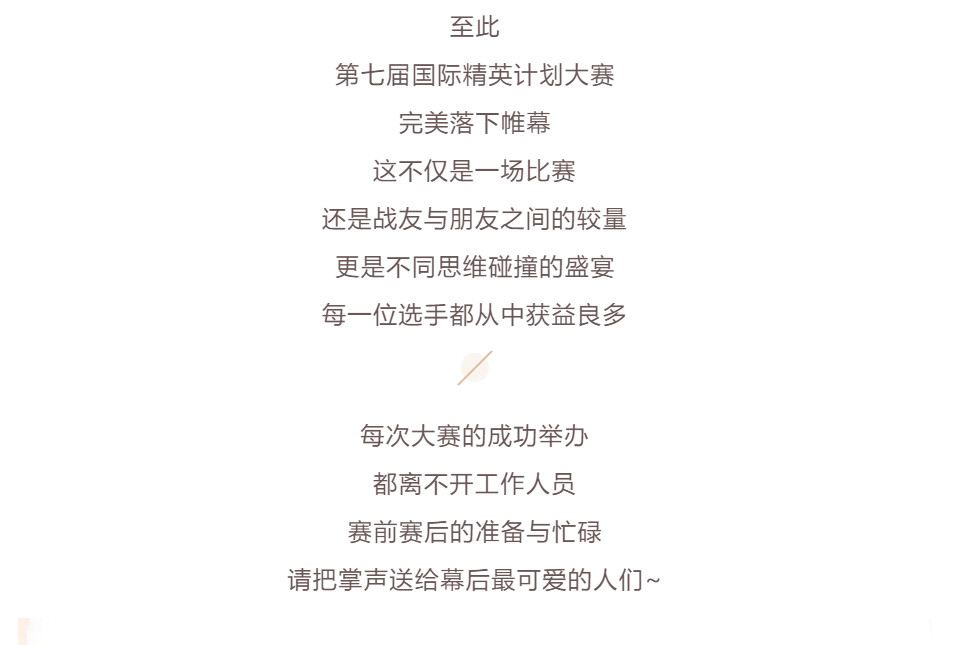 至此
第七届国际精英计划大赛
完美落下帷幕
这不仅是一场比赛
还是战友与朋友之间的较量
更是不同思维碰撞的盛宴
每一位选手都从中获益良多

每次大赛的成功举办
都离不开工作人员
赛前赛后的准备与忙碌
请把掌声送给幕后最可爱的人们~